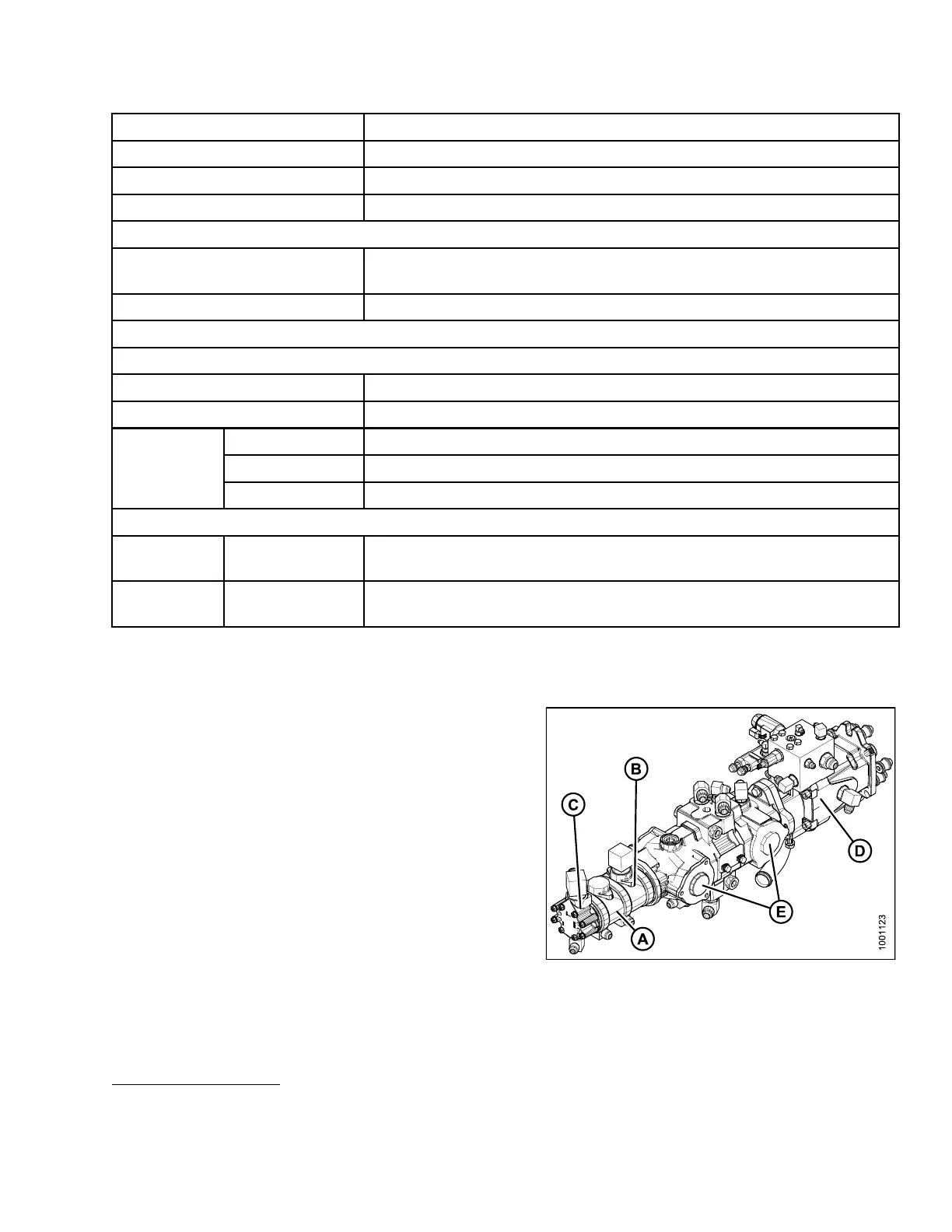 B

C

D

E

A

1001123